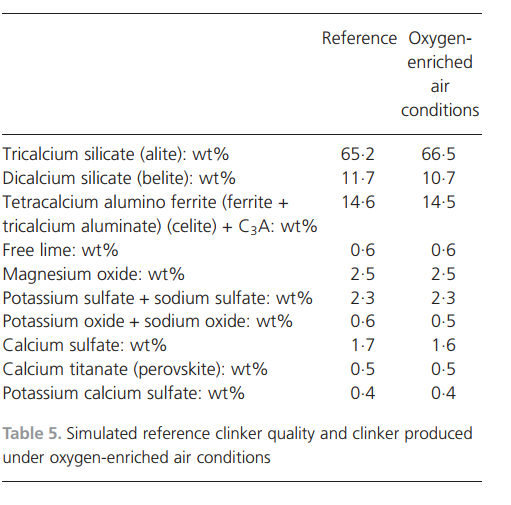 | | Reference | Oxygen-enriched air conditions |
|---|---|---|
| Tricalcium silicate (alite): wt% | 65·2 | 66·5 |
| Dicalcium silicate (belite): wt% | 11·7 | 10·7 |
| Tetracalcium alumino ferrite (ferrite + tricalcium aluminate) (celite) + $C_3A$: wt% | 14·6 | 14·5 |
| Free lime: wt% | 0·6 | 0·6 |
| Magnesium oxide: wt% | 2·5 | 2·5 |
| Potassium sulfate + sodium sulfate: wt% | 2·3 | 2·3 |
| Potassium oxide + sodium oxide: wt% | 0·6 | 0·5 |
| Calcium sulfate: wt% | 1·7 | 1·6 |
| Calcium titanate (perovskite): wt% | 0·5 | 0·5 |
| Potassium calcium sulfate: wt% | 0·4 | 0·4 |

Table 5. Simulated reference clinker quality and clinker produced under oxygen-enriched air conditions